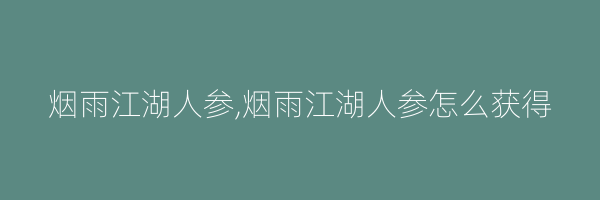 烟雨江湖人参,烟雨江湖人参怎么获得